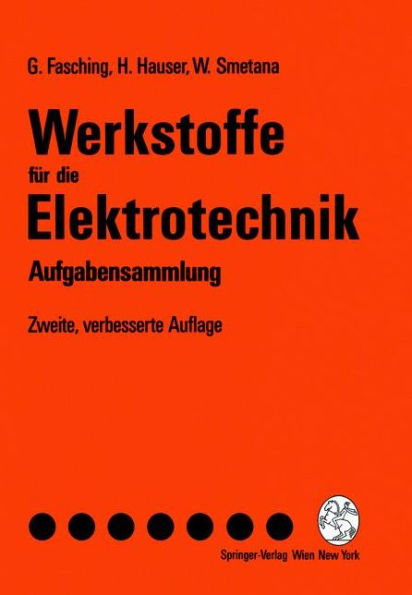 G. Fasching, H. Hauser, W. Smetana

Werkstoffe
für die
Elektrotechnik
Aufgabensammlung

Zweite, verbesserte Auflage

Springer-Verlag Wien New York